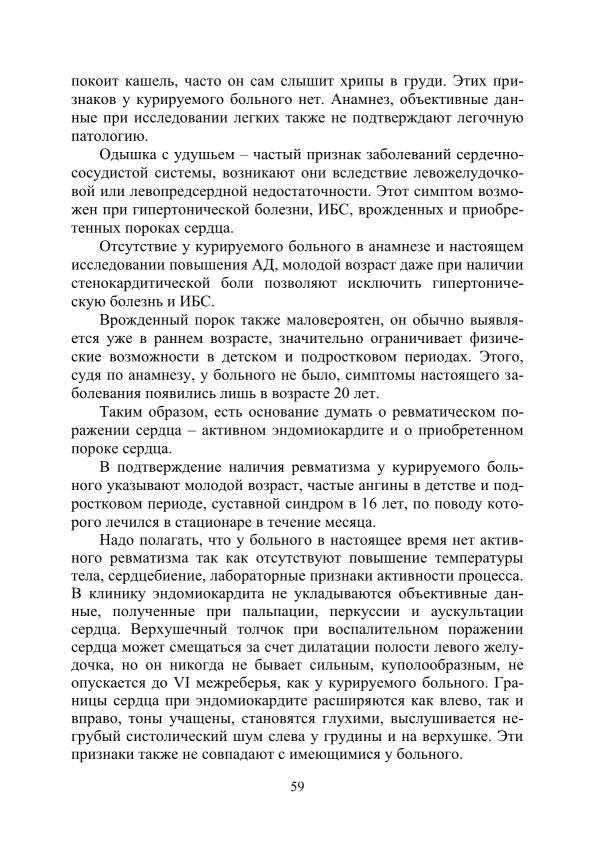 покоит кашель, часто он сам слышит хрипы в груди. Этих признаков у курируемого больного нет. Анамнез, объективные данные при исследовании легких также не подтверждают легочную патологию.

Одышка с удушьем – частый признак заболеваний сердечно-сосудистой системы, возникают они вследствие левожелудочковой или левопредсердной недостаточности. Этот симптом возможен при гипертонической болезни, ИБС, врожденных и приобретенных пороках сердца.

Отсутствие у курируемого больного в анамнезе и настоящем исследовании повышения АД, молодой возраст даже при наличии стенокардитической боли позволяют исключить гипертоническую болезнь и ИБС.

Врожденный порок также маловероятен, он обычно выявляется уже в раннем возрасте, значительно ограничивает физические возможности в детском и подростковом периодах. Этого, судя по анамнезу, у больного не было, симптомы настоящего заболевания появились лишь в возрасте 20 лет.

Таким образом, есть основание думать о ревматическом поражении сердца – активном эндомиокардите и о приобретенном пороке сердца.

В подтверждение наличия ревматизма у курируемого больного указывают молодой возраст, частые ангины в детстве и подростковом периоде, суставной синдром в 16 лет, по поводу которого лечился в стационаре в течение месяца.

Надо полагать, что у больного в настоящее время нет активного ревматизма так как отсутствуют повышение температуры тела, сердцебиение, лабораторные признаки активности процесса. В клинику эндомиокардита не укладываются объективные данные, полученные при пальпации, перкуссии и аускультации сердца. Верхушечный толчок при воспалительном поражении сердца может смещаться за счет дилатации полости левого желудочка, но он никогда не бывает сильным, куполообразным, не опускается до VI межреберья, как у курируемого больного. Границы сердца при эндомиокардите расширяются как влево, так и вправо, тоны учащены, становятся глухими, выслушивается негрубый систолический шум слева у грудины и на верхушке. Эти признаки также не совпадают с имеющимися у больного.

59